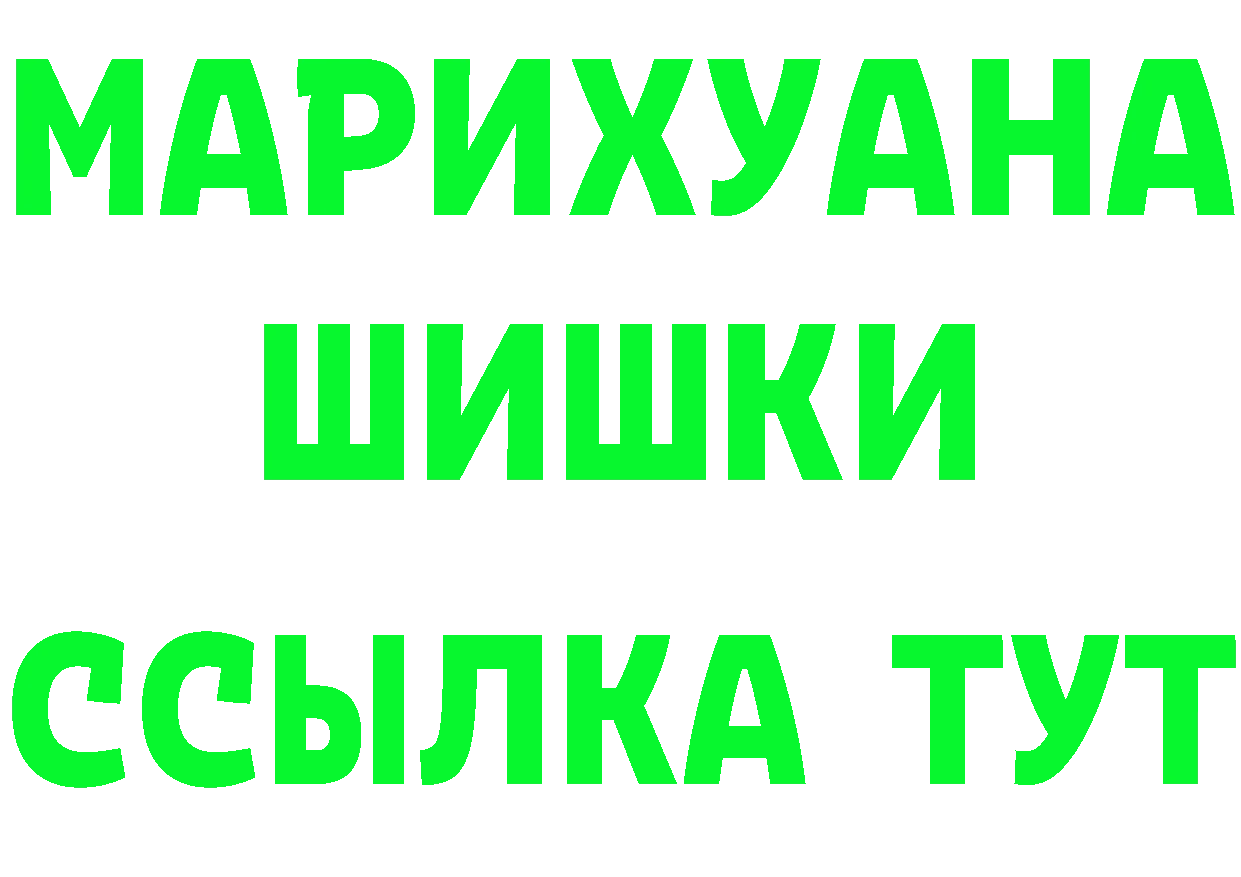 МАРИХУАНА
ШИШКИ
ССЫЛКА ТУТ